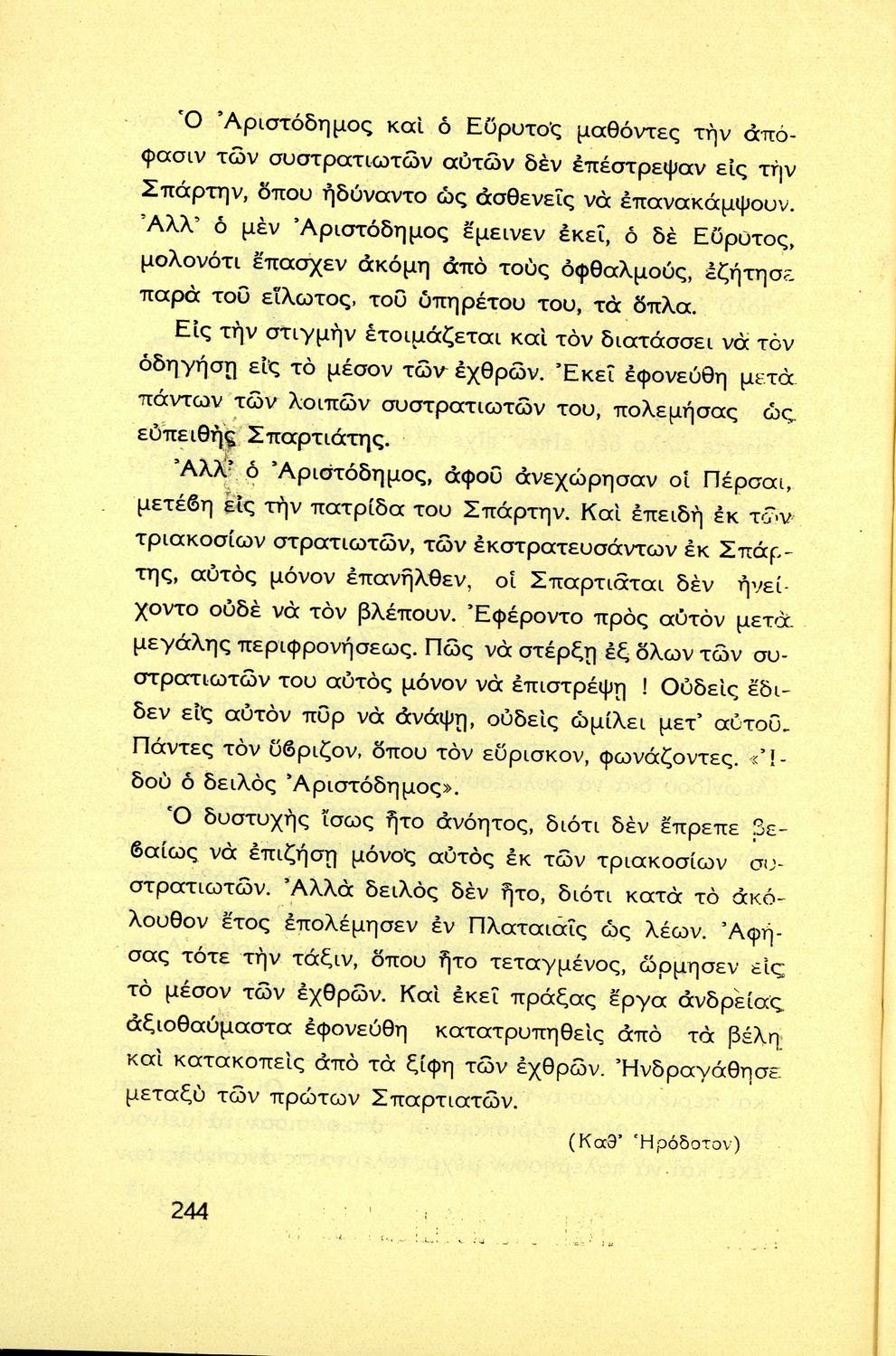 Ὁ Ἀριστόδημος καὶ ὁ Εὔρυτος μαθόντες τὴν ἀπόφασιν τῶν συστρατιωτῶν αὐτῶν δὲν ἐπέστρεψαν εἰς τὴν Σπάρτην, ὅπου ἠδύναντο ὡς ἀσθενεῖς νὰ ἐπανακάμψουν. Ἀλλ' ὁ μὲν Ἀριστόδημος ἔμεινεν ἐκεῖ, ὁ δὲ Εὔρυτος, μολονότι ἔπασχεν ἀκόμη ἀπὸ τοὺς ὀφθαλμούς, ἐζήτησε παρὰ τοῦ εἵλωτος, τοῦ ὑπηρέτου του, τὰ ὅπλα.

Εἰς τὴν στιγμὴν ἑτοιμάζεται καὶ τὸν διατάσσει νὰ τὸν ὁδηγήσῃ εἰς τὸ μέσον τῶν ἐχθρῶν. Ἐκεῖ ἐφονεύθη μετὰ πάντων τῶν λοιπῶν συστρατιωτῶν του, πολεμήσας ὡς εὐπειθὴς Σπαρτιάτης.

Ἀλλ' ὁ Ἀριστόδημος, ἀφοῦ ἀνεχώρησαν οἱ Πέρσαι, μετέβη εἰς τὴν πατρίδα του Σπάρτην. Καὶ ἐπειδὴ ἐκ τῶν τριακοσίων στρατιωτῶν, τῶν ἐκστρατευσάντων ἐκ Σπάρτης, αὐτὸς μόνον ἐπανῆλθεν, οἱ Σπαρτιᾶται δὲν ἠνείχοντο οὐδὲ νὰ τὸν βλέπουν. Ἐφέροντο πρὸς αὐτὸν μετὰ μεγάλης περιφρονήσεως. Πῶς νὰ στέρξῃ ἐξ ὅλων τῶν συστρατιωτῶν του αὐτὸς μόνον νὰ ἐπιστρέψῃ ! Οὐδεὶς ἔδιδεν εἰς αὐτὸν πῦρ νὰ ἀνάψῃ, οὐδεὶς ὡμίλει μετ' αὐτοῦ. Πάντες τὸν ὕβριζον, ὅπου τὸν εὕρισκον, φωνάζοντες. «Ἰδοὺ ὁ δειλὸς Ἀριστόδημος».

Ὁ δυστυχὴς ἴσως ἦτο ἀνόητος, διότι δὲν ἔπρεπε βεβαίως νὰ ἐπιζήσῃ μόνος αὐτὸς ἐκ τῶν τριακοσίων συστρατιωτῶν. Ἀλλὰ δειλὸς δὲν ἦτο, διότι κατὰ τὸ ἀκόλουθον ἔτος ἐπολέμησεν ἐν Πλαταιαῖς ὡς λέων. Ἀφήσας τότε τὴν τάξιν, ὅπου ἦτο τεταγμένος, ὥρμησεν εἰς τὸ μέσον τῶν ἐχθρῶν. Καὶ ἐκεῖ πράξας ἔργα ἀνδρείας ἀξιοθαύμαστα ἐφονεύθη κατατρυπηθεὶς ἀπὸ τὰ βέλη καὶ κατακοπεὶς ἀπὸ τὰ ξίφη τῶν ἐχθρῶν. Ἠνδραγάθησε μεταξὺ τῶν πρώτων Σπαρτιατῶν.

(Καθ' Ἡρόδοτον)

244